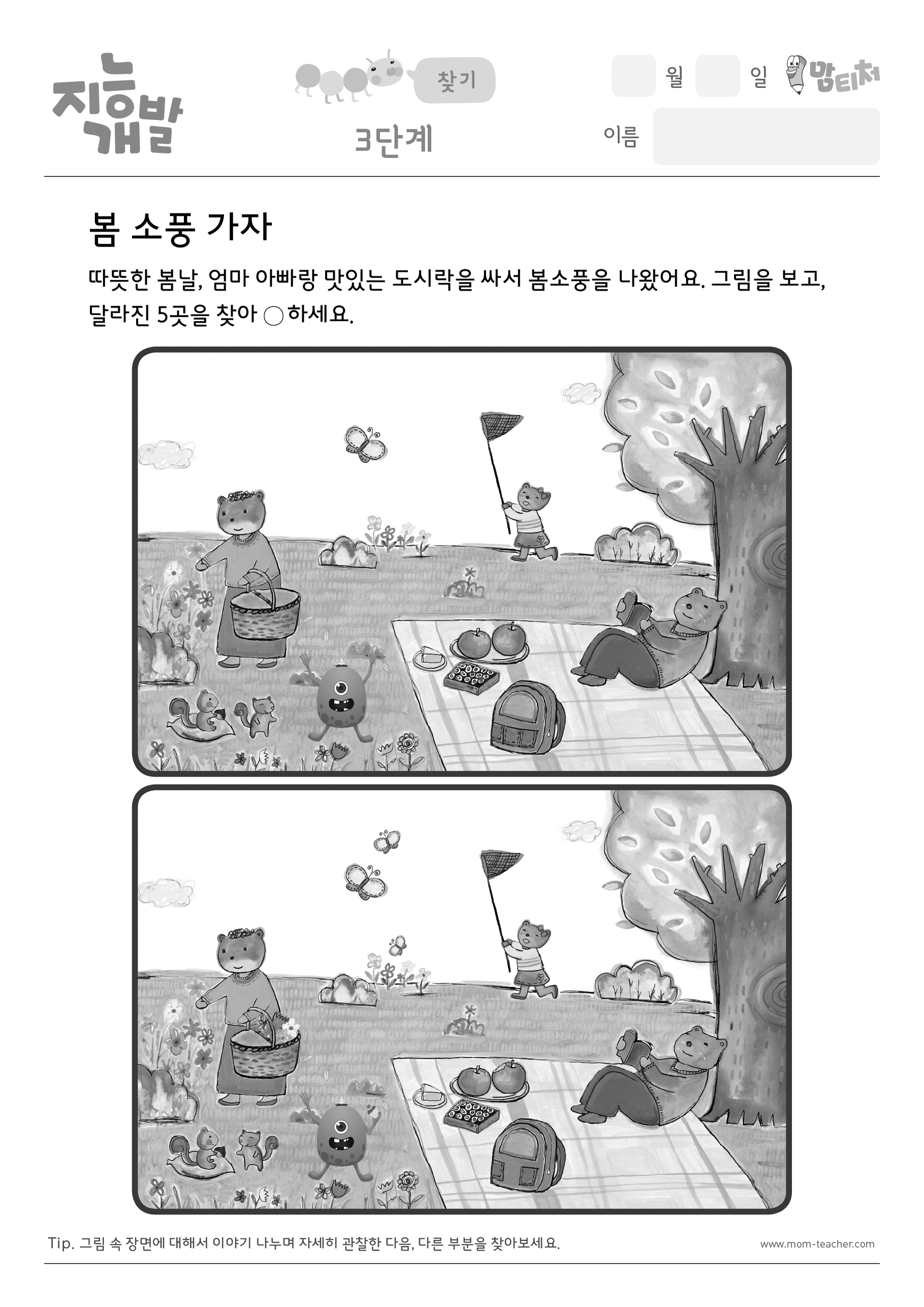 지능개발

찾기

3단계

월 일 맘티처

이름

봄 소풍 가자

따뜻한 봄날, 엄마 아빠랑 맛있는 도시락을 싸서 봄소풍을 나왔어요. 그림을 보고, 달라진 5곳을 찾아 ○하세요.

Tip. 그림 속 장면에 대해서 이야기 나누며 자세히 관찰한 다음, 다른 부분을 찾아보세요.

www.mom-teacher.com